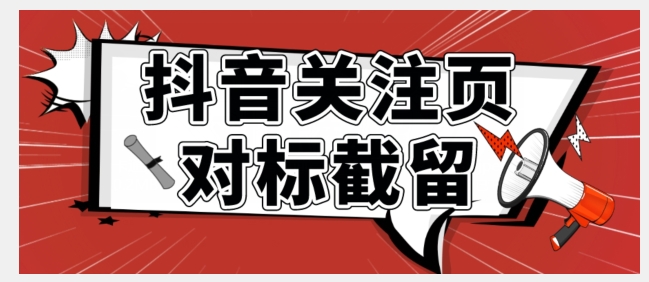 抖音关注页
对标截留